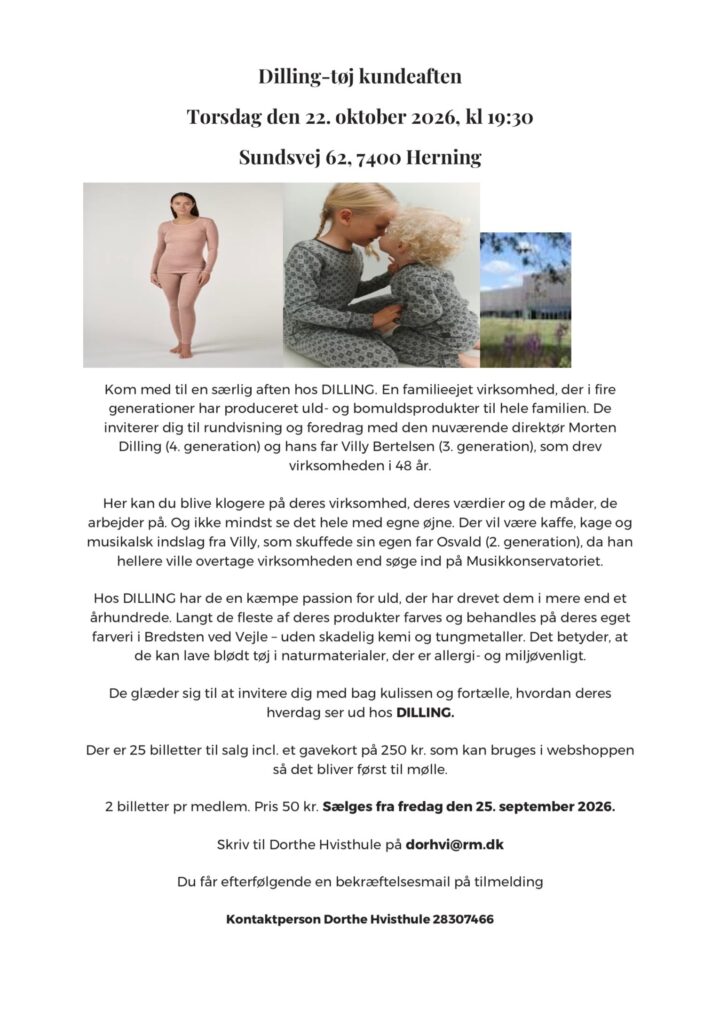 Dilling-tøj kundeaften

Torsdag den 22. oktober 2026, kl 19:30

Sundsvej 62, 7400 Herning

Kom med til en særlig aften hos DILLING. En familieejet virksomhed, der i fire generationer har produceret uld- og bomuldsprodukter til hele familien. De inviterer dig til rundvisning og foredrag med den nuværende direktør Morten Dilling (4. generation) og hans far Villy Bertelsen (3. generation), som drev virksomheden i 48 år.

Her kan du blive klogere på deres virksomhed, deres værdier og de måder, de arbejder på. Og ikke mindst se det hele med egne øjne. Der vil være kaffe, kage og musikalsk indslag fra Villy, som skuffede sin egen far Osvald (2. generation), da han hellere ville overtage virksomheden end søge ind på Musikkonservatoriet.

Hos DILLING har de en kæmpe passion for uld, der har drevet dem i mere end et århundrede. Langt de fleste af deres produkter farves og behandles på deres eget farveri i Bredsten ved Vejle – uden skadelig kemi og tungmetaller. Det betyder, at de kan lave blødt tøj i naturmaterialer, der er allergi- og miljøvenligt.

De glæder sig til at invitere dig med bag kulissen og fortælle, hvordan deres hverdag ser ud hos DILLING.

Der er 25 billetter til salg incl. et gavekort på 250 kr. som kan bruges i webshoppen så det bliver først til mølle.

2 billetter pr medlem. Pris 50 kr. Sælges fra fredag den 25. september 2026.

Skriv til Dorthe Hvisthule på dorhvi@rm.dk

Du får efterfølgende en bekræftelsesmail på tilmelding

Kontaktperson Dorthe Hvisthule 28307466